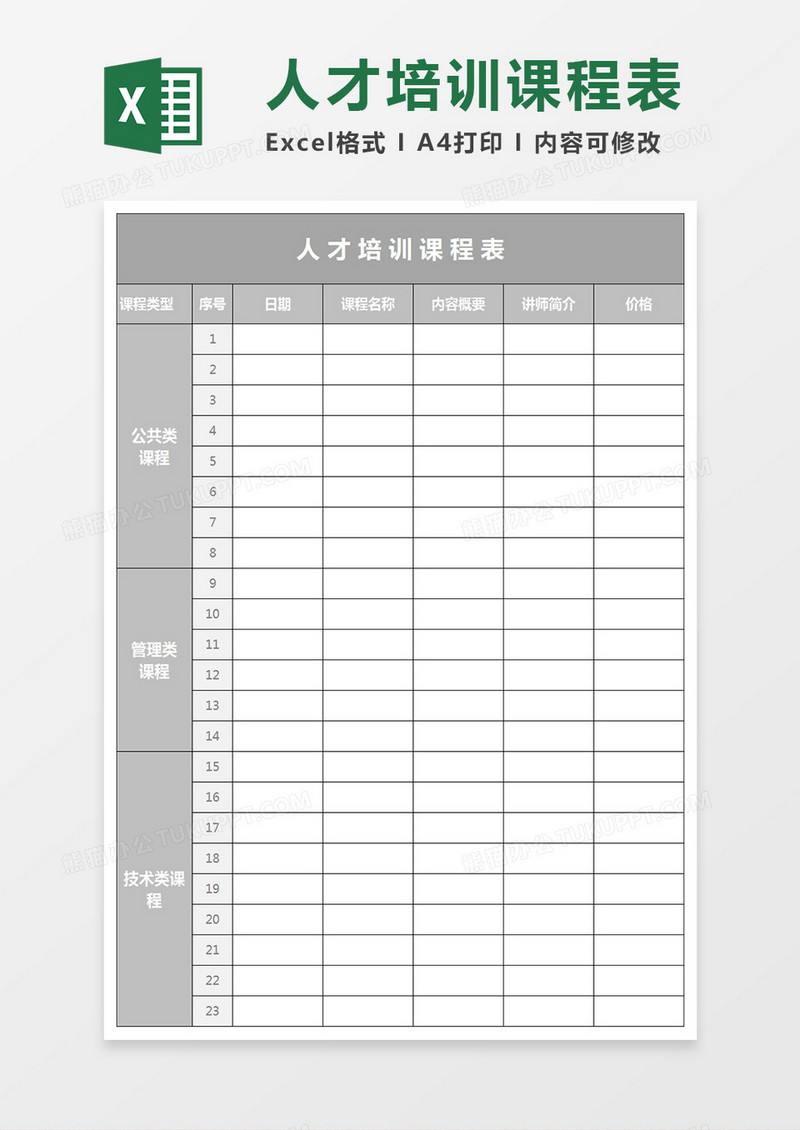 X

人才培训课程表

Excel格式 I A4打印 I 内容可修改

熊猫办公 TUKUPPT.COM

人才培训课程表

| 课程类型 | 序号 | 日期 | 课程名称 | 内容概要 | 讲师简介 | 价格 |
|---|---|---|---|---|---|---|
| 公共类课程 | 1 | | | | | |
| | 2 | | | | | |
| | 3 | | | | | |
| | 4 | | | | | |
| | 5 | | | | | |
| | 6 | | | | | |
| | 7 | | | | | |
| | 8 | | | | | |
| 管理类课程 | 9 | | | | | |
| | 10 | | | | | |
| | 11 | | | | | |
| | 12 | | | | | |
| | 13 | | | | | |
| | 14 | | | | | |
| 技术类课程 | 15 | | | | | |
| | 16 | | | | | |
| | 17 | | | | | |
| | 18 | | | | | |
| | 19 | | | | | |
| | 20 | | | | | |
| | 21 | | | | | |
| | 22 | | | | | |
| | 23 | | | | | |